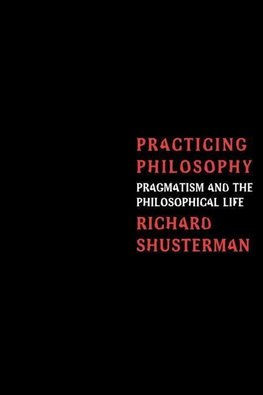 PRACTICING PHILOSOPHY

PRAGMATISM AND THE PHILOSOPHICAL LIFE

RICHARD SHUSTERMAN